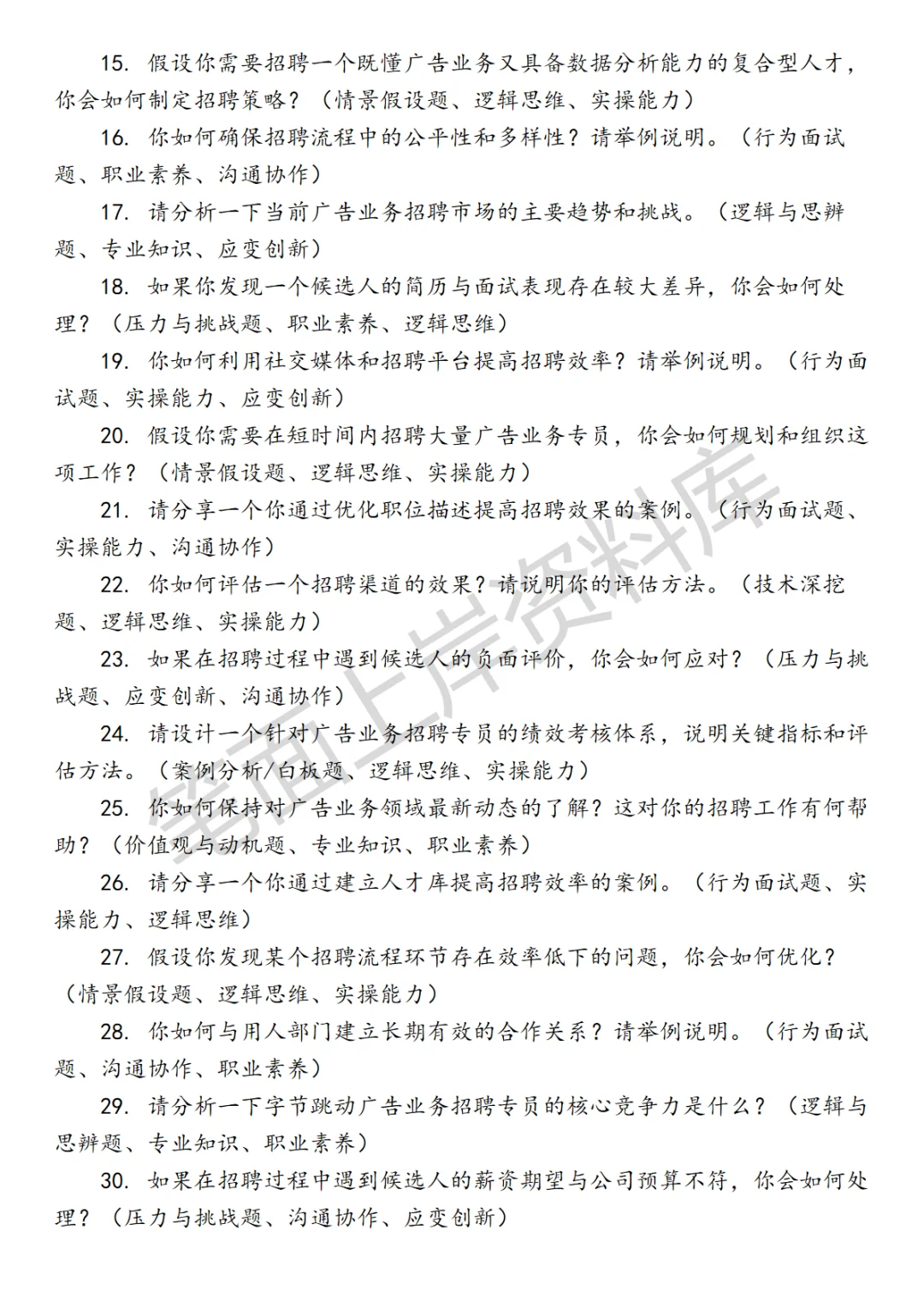 15. 假设你需要招聘一个既懂广告业务又具备数据分析能力的复合型人才，你会如何制定招聘策略？（情景假设题、逻辑思维、实操能力）

16. 你如何确保招聘流程中的公平性和多样性？请举例说明。（行为面试题、职业素养、沟通协作）

17. 请分析一下当前广告业务招聘市场的主要趋势和挑战。（逻辑与思辨题、专业知识、应变创新）

18. 如果你发现一个候选人的简历与面试表现存在较大差异，你会如何处理？（压力与挑战题、职业素养、逻辑思维）

19. 你如何利用社交媒体和招聘平台提高招聘效率？请举例说明。（行为面试题、实操能力、应变创新）

20. 假设你需要在短时间内招聘大量广告业务专员，你会如何规划和组织这项工作？（情景假设题、逻辑思维、实操能力）

21. 请分享一个你通过优化职位描述提高招聘效果的案例。（行为面试题、实操能力、沟通协作）

22. 你如何评估一个招聘渠道的效果？请说明你的评估方法。（技术深挖题、逻辑思维、实操能力）

23. 如果在招聘过程中遇到候选人的负面评价，你会如何应对？（压力与挑战题、应变创新、沟通协作）

24. 请设计一个针对广告业务招聘专员的绩效考核体系，说明关键指标和评估方法。（案例分析/白板题、逻辑思维、实操能力）

25. 你如何保持对广告业务领域最新动态的了解？这对你的招聘工作有何帮助？（价值观与动机题、专业知识、职业素养）

26. 请分享一个你通过建立人才库提高招聘效率的案例。（行为面试题、实操能力、逻辑思维）

27. 假设你发现某个招聘流程环节存在效率低下的问题，你会如何优化？（情景假设题、逻辑思维、实操能力）

28. 你如何与用人部门建立长期有效的合作关系？请举例说明。（行为面试题、沟通协作、职业素养）

29. 请分析一下字节跳动广告业务招聘专员的核心竞争力是什么？（逻辑与思辨题、专业知识、职业素养）

30. 如果在招聘过程中遇到候选人的薪资期望与公司预算不符，你会如何处理？（压力与挑战题、沟通协作、应变创新）

笔面上岸资料库